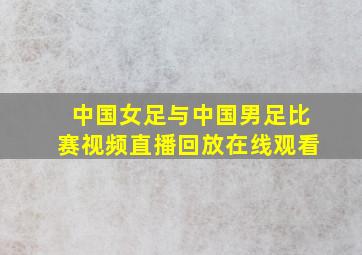 中国女足与中国男足比赛视频直播回放在线观看